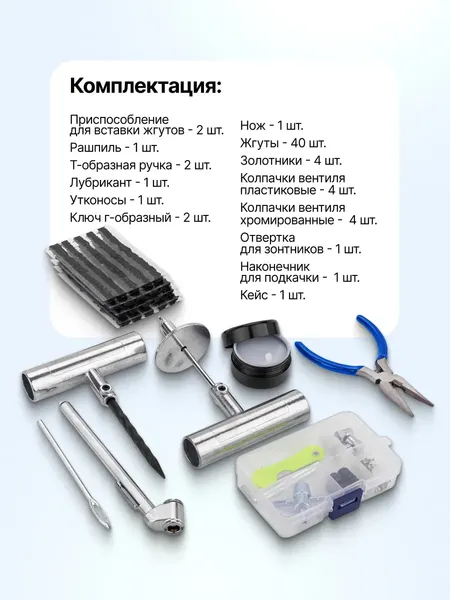 Комплектация:

Приспособление для вставки жгутов - 2 шт.

Рашпиль - 1 шт.

Т-образная ручка - 2 шт.

Лубрикант - 1 шт.

Утконосы - 1 шт.

Ключ г-образный - 2 шт.

Нож - 1 шт.

Жгуты - 40 шт.

Золотники - 4 шт.

Колпачки вентиля пластиковые - 4 шт.

Колпачки вентиля хромированные - 4 шт.

Отвертка для зонтников - 1 шт.

Наконечник для подкачки - 1 шт.

Кейс - 1 шт.